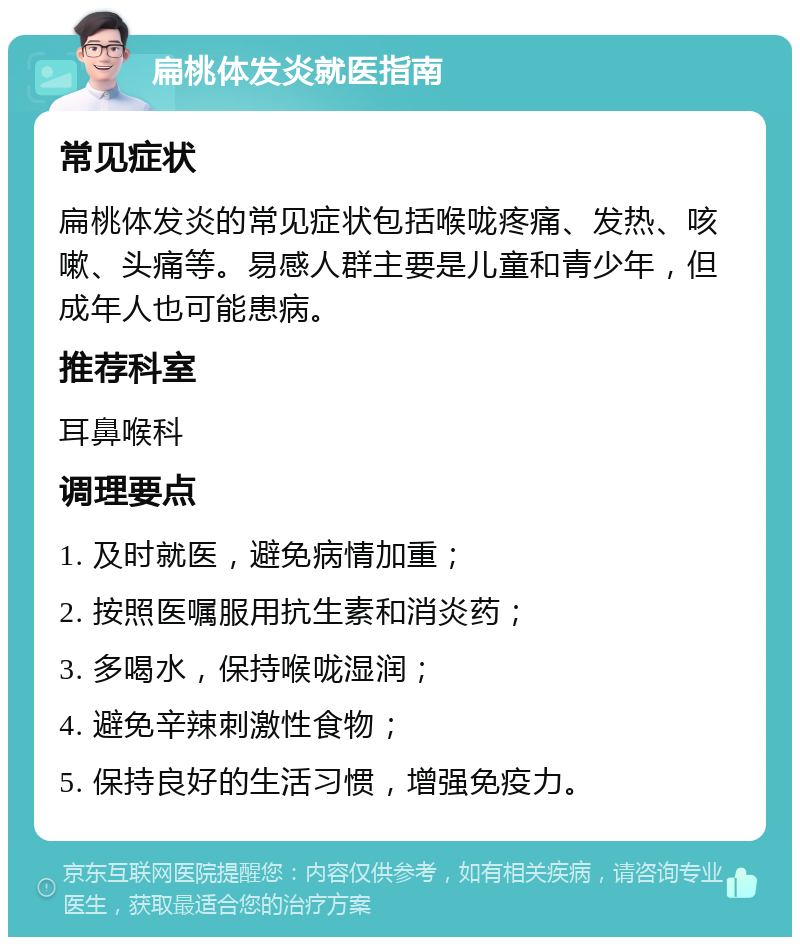 扁桃体发炎就医指南

常见症状

扁桃体发炎的常见症状包括喉咙疼痛、发热、咳嗽、头痛等。易感人群主要是儿童和青少年，但成年人也可能患病。

推荐科室

耳鼻喉科

调理要点

1. 及时就医，避免病情加重；

2. 按照医嘱服用抗生素和消炎药；

3. 多喝水，保持喉咙湿润；

4. 避免辛辣刺激性食物；

5. 保持良好的生活习惯，增强免疫力。

京东互联网医院提醒您：内容仅供参考，如有相关疾病，请咨询专业医生，获取最适合您的治疗方案